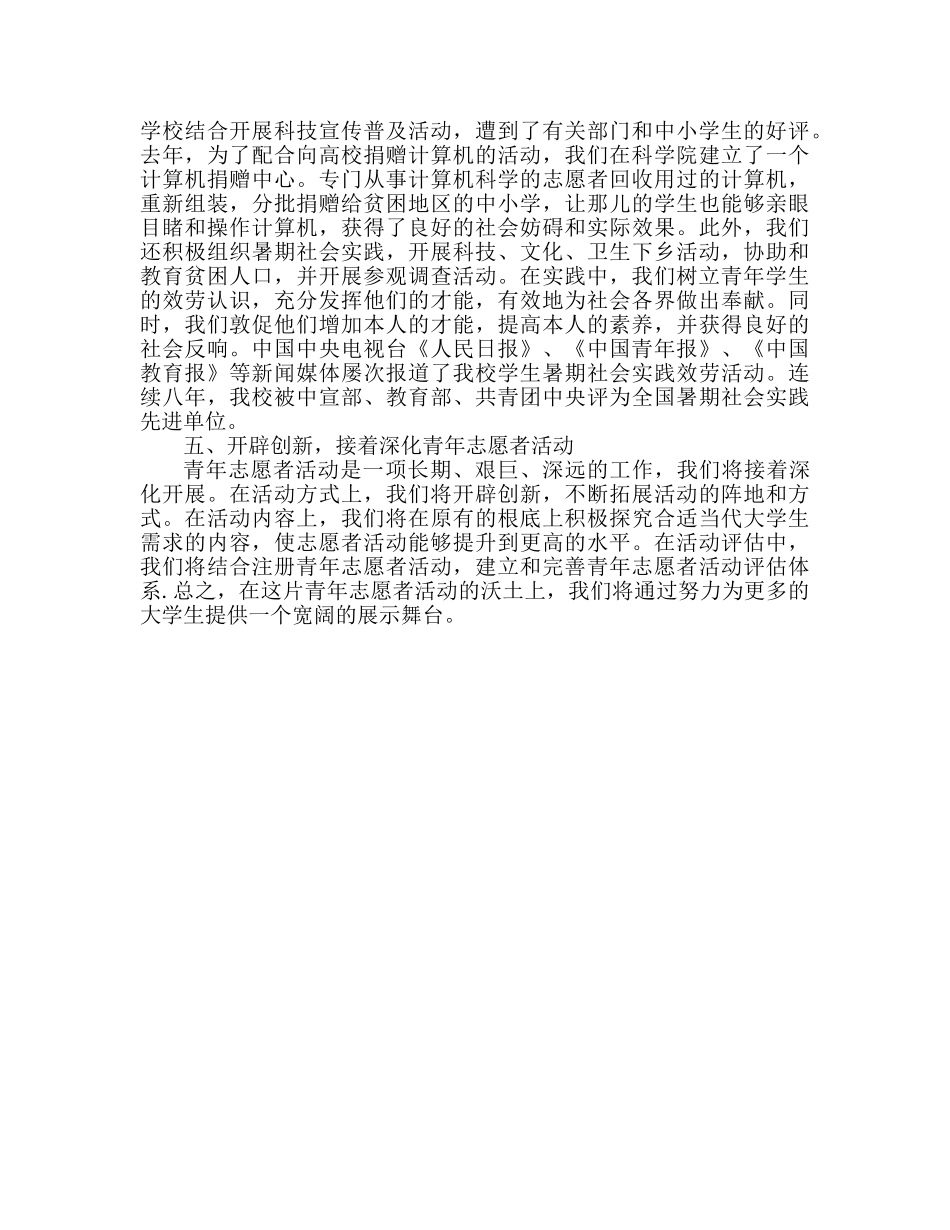 学校结合开展科技宣传普及活动，遭到了有关部门和中小学生的好评。去年，为了配合向高校捐赠计算机的活动，我们在科学院建立了一个计算机捐赠中心。专门从事计算机科学的志愿者回收用过的计算机，重新组装，分批捐赠给贫困地区的中小学，让那儿的学生也能够亲眼目睹和操作计算机，获得了良好的社会妨碍和实际效果。此外，我们还积极组织暑期社会实践，开展科技、文化、卫生下乡活动，协助和教育贫困人口，并开展参观调查活动。在实践中，我们树立青年学生的效劳认识，充分发挥他们的才能，有效地为社会各界做出奉献。同时，我们敦促他们增加本人的才能，提高本人的素养，并获得良好的社会反响。中国中央电视台《人民日报》、《中国青年报》、《中国教育报》等新闻媒体屡次报道了我校学生暑期社会实践效劳活动。连续八年，我校被中宣部、教育部、共青团中央评为全国暑期社会实践先进单位。

五、开辟创新，接着深化青年志愿者活动

青年志愿者活动是一项长期、艰巨、深远的工作，我们将接着深化开展。在活动方式上，我们将开辟创新，不断拓展活动的阵地和方式。在活动内容上，我们将在原有的根底上积极探究合适当代大学生需求的内容，使志愿者活动能够提升到更高的水平。在活动评估中，我们将结合注册青年志愿者活动，建立和完善青年志愿者活动评估体系.总之，在这片青年志愿者活动的沃土上，我们将通过努力为更多的大学生提供一个宽阔的展示舞台。